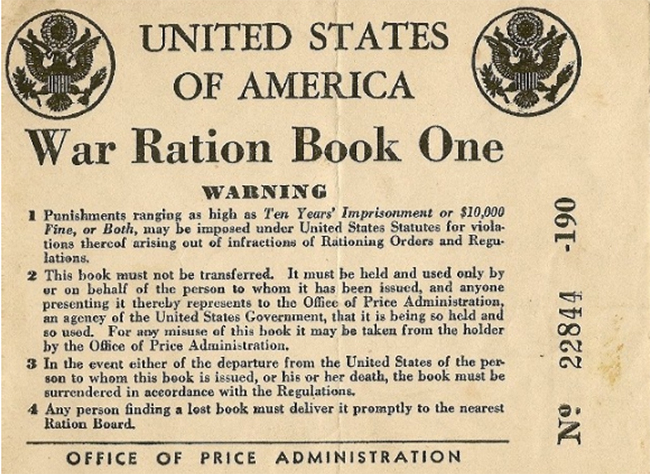 UNITED STATES
OF AMERICA

War Ration Book One

WARNING

1 Punishments ranging as high as Ten Years' Imprisonment or $10,000 Fine, or Both, may be imposed under United States Statutes for violations thereof arising out of infractions of Rationing Orders and Regulations.

2 This book must not be transferred. It must be held and used only by or on behalf of the person to whom it has been issued, and anyone presenting it thereby represents to the Office of Price Administration, an agency of the United States Government, that it is being so held and so used. For any misuse of this book it may be taken from the holder by the Office of Price Administration.

3 In the event either of the departure from the United States of the person to whom this book is issued, or his or her death, the book must be surrendered in accordance with the Regulations.

4 Any person finding a lost book must deliver it promptly to the nearest Ration Board.

OFFICE OF PRICE ADMINISTRATION

№ 22844 -190